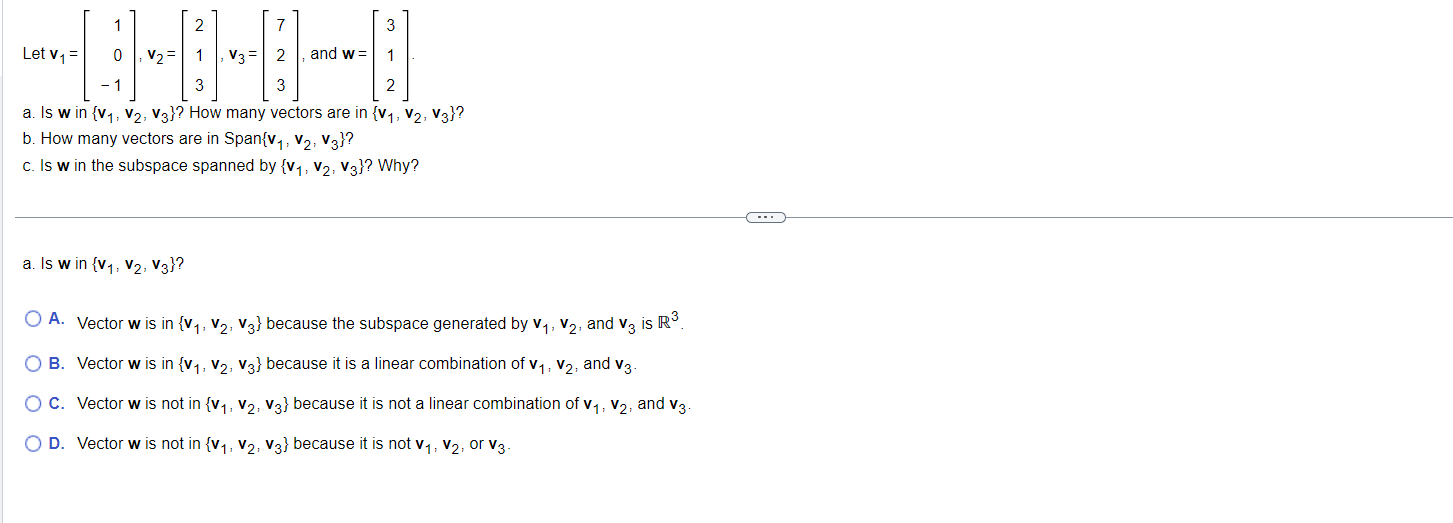 Let $\mathbf{v}_1 = \begin{bmatrix} 1 \\ 0 \\ -1 \end{bmatrix}$, $\mathbf{v}_2 = \begin{bmatrix} 2 \\ 1 \\ 3 \end{bmatrix}$, $\mathbf{v}_3 = \begin{bmatrix} 7 \\ 2 \\ 3 \end{bmatrix}$, and $\mathbf{w} = \begin{bmatrix} 3 \\ 1 \\ 2 \end{bmatrix}$.

a. Is $\mathbf{w}$ in $\{\mathbf{v}_1, \mathbf{v}_2, \mathbf{v}_3\}$? How many vectors are in $\{\mathbf{v}_1, \mathbf{v}_2, \mathbf{v}_3\}$?
b. How many vectors are in Span$\{\mathbf{v}_1, \mathbf{v}_2, \mathbf{v}_3\}$?
c. Is $\mathbf{w}$ in the subspace spanned by $\{\mathbf{v}_1, \mathbf{v}_2, \mathbf{v}_3\}$? Why?

...

a. Is $\mathbf{w}$ in $\{\mathbf{v}_1, \mathbf{v}_2, \mathbf{v}_3\}$?

A. Vector $\mathbf{w}$ is in $\{\mathbf{v}_1, \mathbf{v}_2, \mathbf{v}_3\}$ because the subspace generated by $\mathbf{v}_1$, $\mathbf{v}_2$, and $\mathbf{v}_3$ is $\mathbb{R}^3$.

B. Vector $\mathbf{w}$ is in $\{\mathbf{v}_1, \mathbf{v}_2, \mathbf{v}_3\}$ because it is a linear combination of $\mathbf{v}_1$, $\mathbf{v}_2$, and $\mathbf{v}_3$.

C. Vector $\mathbf{w}$ is not in $\{\mathbf{v}_1, \mathbf{v}_2, \mathbf{v}_3\}$ because it is not a linear combination of $\mathbf{v}_1$, $\mathbf{v}_2$, and $\mathbf{v}_3$.

D. Vector $\mathbf{w}$ is not in $\{\mathbf{v}_1, \mathbf{v}_2, \mathbf{v}_3\}$ because it is not $\mathbf{v}_1$, $\mathbf{v}_2$, or $\mathbf{v}_3$.